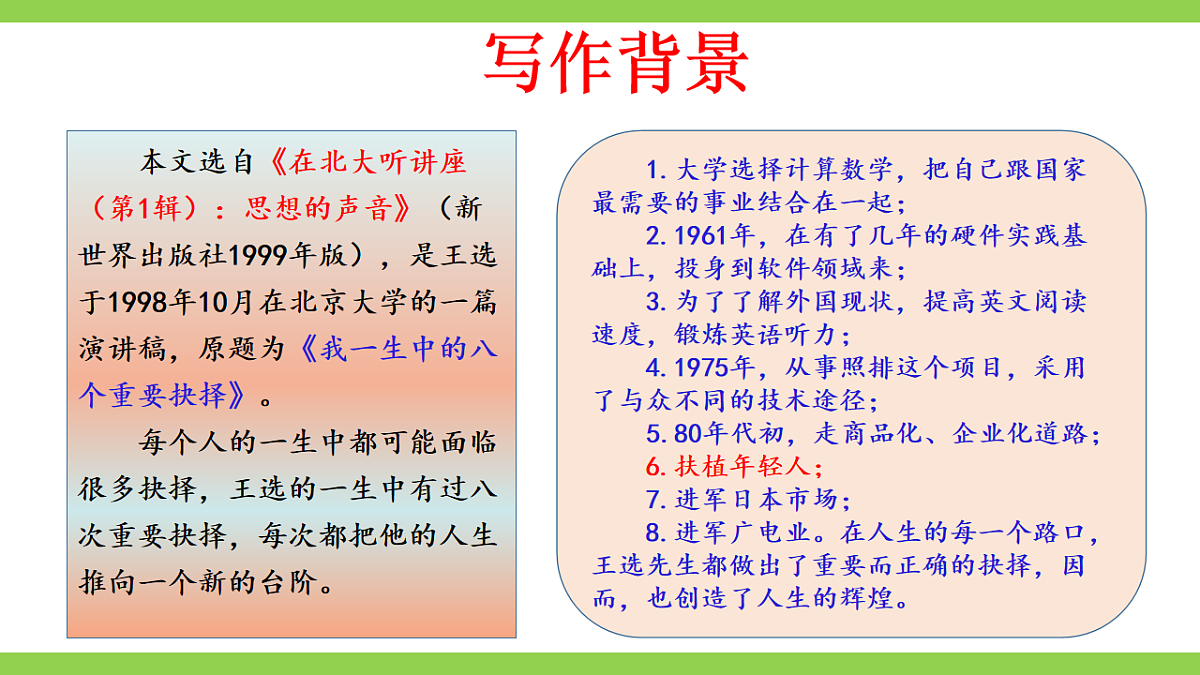 写作背景

本文选自《在北大听讲座（第1辑）：思想的声音》（新世界出版社1999年版），是王选于1998年10月在北京大学的一篇演讲稿，原题为《我一生中的八个重要抉择》。

每个人的一生中都可能面临很多抉择，王选的一生中有过八次重要抉择，每次都把他的人生推向一个新的台阶。

1. 大学选择计算数学，把自己跟国家最需要的事业结合在一起；
2. 1961年，在有了几年的硬件实践基础上，投身到软件领域来；
3. 为了了解外国现状，提高英文阅读速度，锻炼英语听力；
4. 1975年，从事照排这个项目，采用了与众不同的技术途径；
5. 80年代初，走商品化、企业化道路；
6. 扶植年轻人；
7. 进军日本市场；
8. 进军广电业。在人生的每一个路口，王选先生都做出了重要而正确的抉择，因而，也创造了人生的辉煌。